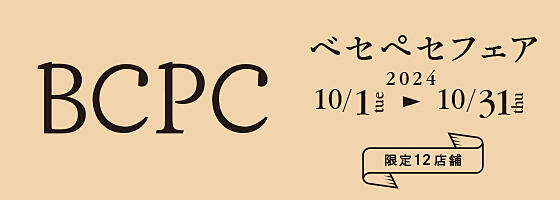 BCPC

ベセペセフェア

2024

10/1 tue ► 10/31 thu

限定12店舗